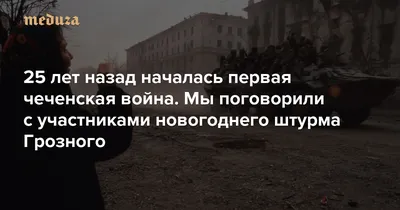 meduza

25 лет назад началась первая чеченская война. Мы поговорили с участниками новогоднего штурма Грозного